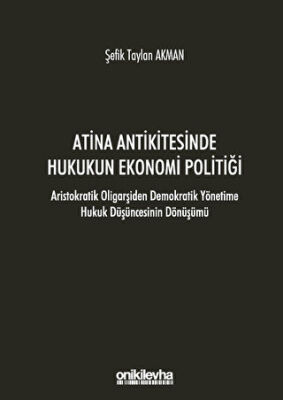 Şefik Taylan AKMAN

ATİNA ANTİKİTESİNDE HUKUKUN EKONOMİ POLİTİĞİ

Aristokratik Oligarşiden Demokratik Yönetime Hukuk Düşüncesinin Dönüşümü

onikilevha